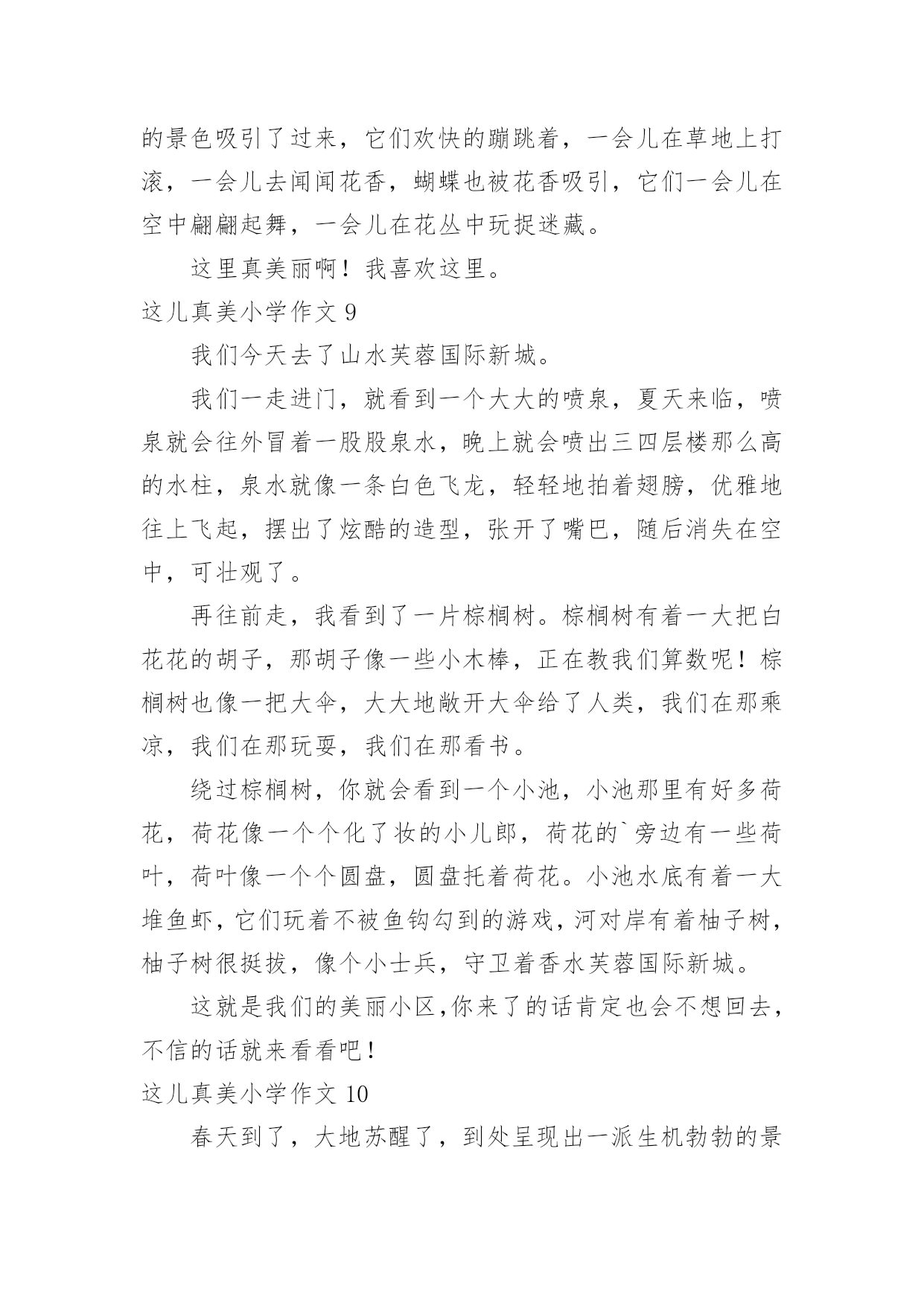 的景色吸引了过来，它们欢快的蹦跳着，一会儿在草地上打滚，一会儿去闻闻花香，蝴蝶也被花香吸引，它们一会儿在空中翩翩起舞，一会儿在花丛中玩捉迷藏。

这里真美丽啊！我喜欢这里。

这儿真美小学作文 9

我们今天去了山水芙蓉国际新城。

我们一走进门，就看到一个大大的喷泉，夏天来临，喷泉就会往外冒着一股股泉水，晚上就会喷出三四层楼那么高的水柱，泉水就像一条白色飞龙，轻轻地拍着翅膀，优雅地往上飞起，摆出了炫酷的造型，张开了嘴巴，随后消失在空中，可壮观了。

再往前走，我看到了一片棕榈树。棕榈树有着一大把白花花的胡子，那胡子像一些小木棒，正在教我们算数呢！棕榈树也像一把大伞，大大地敞开大伞给了人类，我们在那乘凉，我们在那玩耍，我们在那看书。

绕过棕榈树，你就会看到一个小池，小池那里有好多荷花，荷花像一个个化了妆的小儿郎，荷花的`旁边有一些荷叶，荷叶像一个个圆盘，圆盘托着荷花。小池水底有着一大堆鱼虾，它们玩着不被鱼钩勾到的游戏，河对岸有着柚子树，柚子树很挺拔，像个小士兵，守卫着香水芙蓉国际新城。

这就是我们的美丽小区,你来了的话肯定也会不想回去，不信的话就来看看吧！

这儿真美小学作文 10

春天到了，大地苏醒了，到处呈现出一派生机勃勃的景